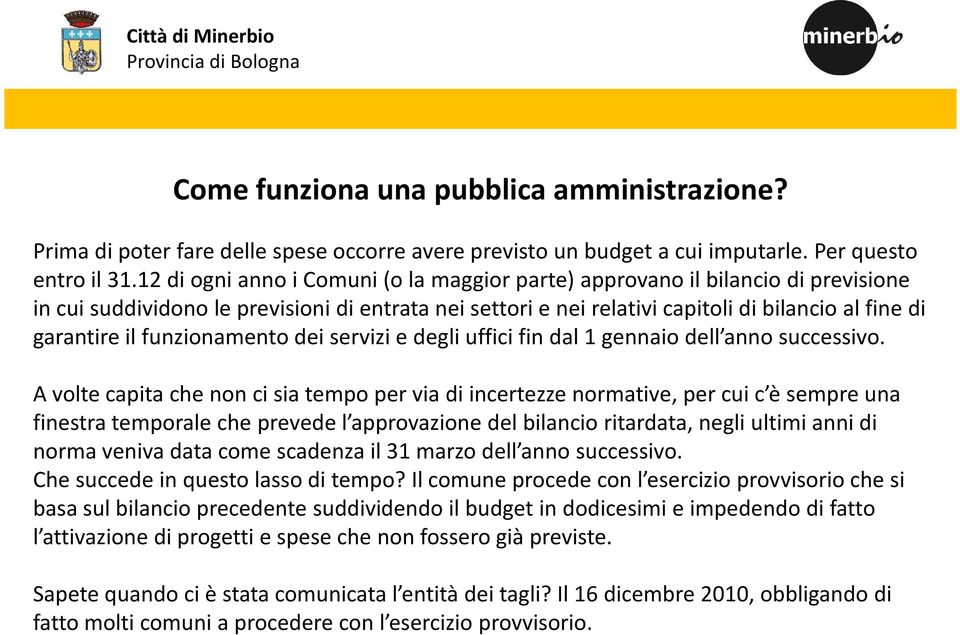 Città di Minerbio
Provincia di Bologna

minerbio

Come funziona una pubblica amministrazione?

Prima di poter fare delle spese occorre avere previsto un budget a cui imputarle. Per questo entro il 31.12 di ogni anno i Comuni (o la maggior parte) approvano il bilancio di previsione in cui suddividono le previsioni di entrata nei settori e nei relativi capitoli di bilancio al fine di garantire il funzionamento dei servizi e degli uffici fin dal 1 gennaio dell'anno successivo.

A volte capita che non ci sia tempo per via di incertezze normative, per cui c'è sempre una finestra temporale che prevede l'approvazione del bilancio ritardata, negli ultimi anni di norma veniva data come scadenza il 31 marzo dell'anno successivo.
Che succede in questo lasso di tempo? Il comune procede con l'esercizio provvisorio che si basa sul bilancio precedente suddividendo il budget in dodicesimi e impedendo di fatto l'attivazione di progetti e spese che non fossero già previste.

Sapete quando ci è stata comunicata l'entità dei tagli? Il 16 dicembre 2010, obbligando di fatto molti comuni a procedere con l'esercizio provvisorio.